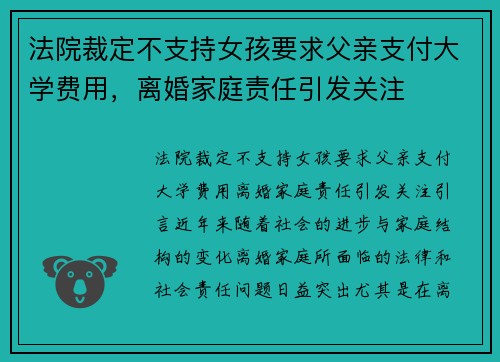 法院裁定不支持女孩要求父亲支付大学费用，离婚家庭责任引发关注

法院裁定不支持女孩要求父亲支付大学费用离婚家庭责任引发关注引言近年来随着社会的进步与家庭结构的变化离婚家庭所面临的法律和社会责任问题日益突出尤其是在离